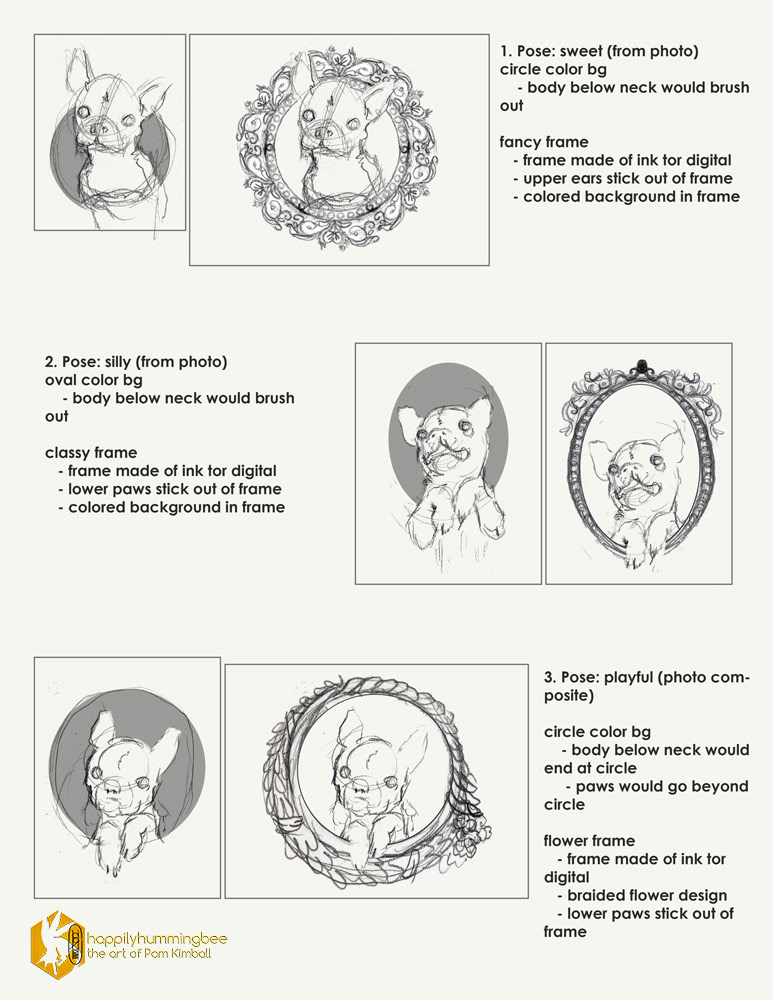 1. Pose: sweet (from photo)
circle color bg
- body below neck would brush out

fancy frame
- frame made of ink tor digital
- upper ears stick out of frame
- colored background in frame

2. Pose: silly (from photo)
oval color bg
- body below neck would brush out

classy frame
- frame made of ink tor digital
- lower paws stick out of frame
- colored background in frame

3. Pose: playful (photo composite)

circle color bg
- body below neck would end at circle
- paws would go beyond circle

flower frame
- frame made of ink tor digital
- braided flower design
- lower paws stick out of frame

happilyhummingbee
the art of Pam Kimball